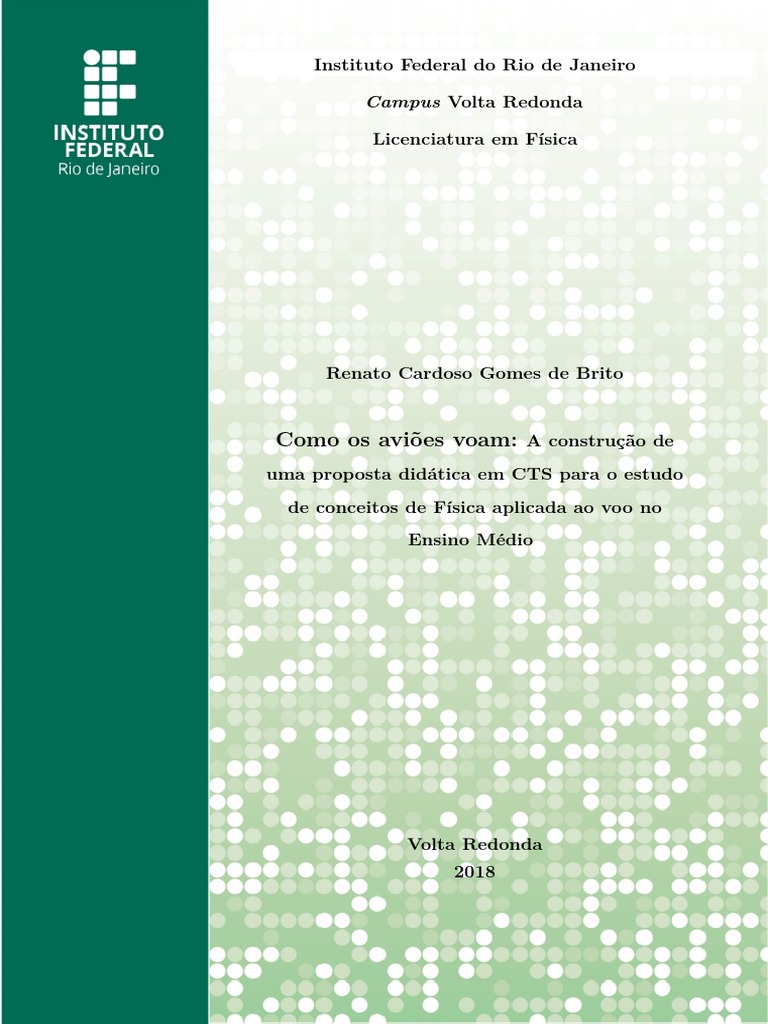 INSTITUTO
FEDERAL
Rio de Janeiro

Instituto Federal do Rio de Janeiro

Campus Volta Redonda

Licenciatura em Física

Renato Cardoso Gomes de Brito

Como os aviões voam: A construção de uma proposta didática em CTS para o estudo de conceitos de Física aplicada ao voo no Ensino Médio

Volta Redonda
2018